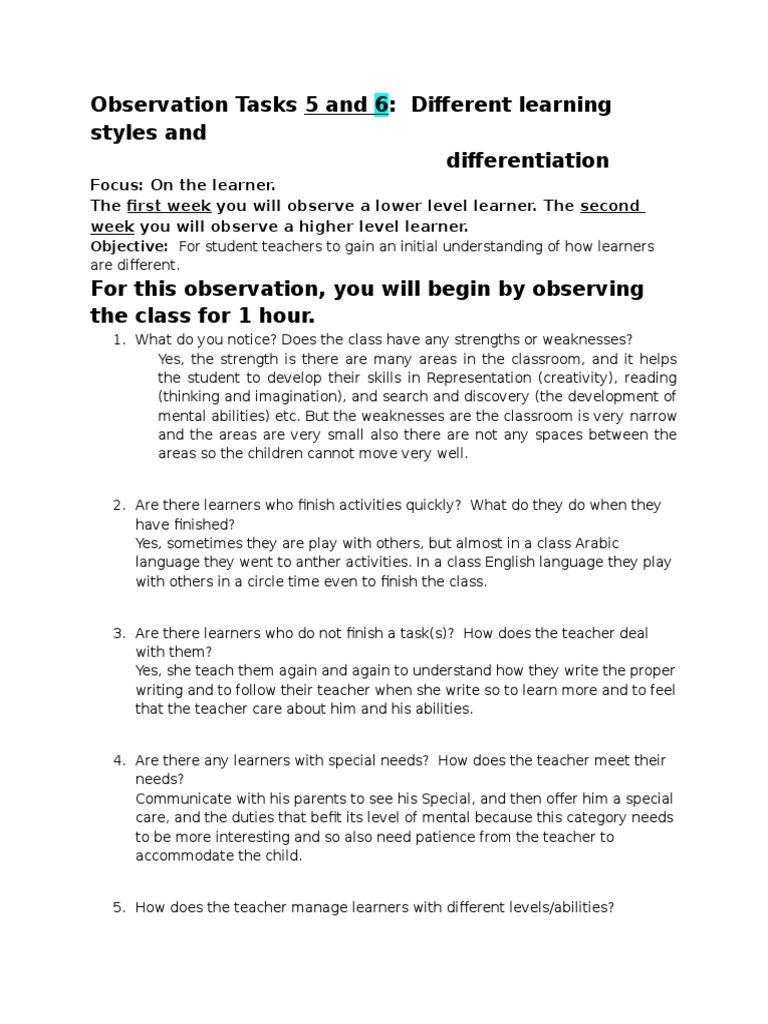 Observation Tasks 5 and 6: Different learning styles and

differentiation

Focus: On the learner.
The first week you will observe a lower level learner. The second week you will observe a higher level learner.
Objective: For student teachers to gain an initial understanding of how learners are different.

For this observation, you will begin by observing the class for 1 hour.

1. What do you notice? Does the class have any strengths or weaknesses?
Yes, the strength is there are many areas in the classroom, and it helps the student to develop their skills in Representation (creativity), reading (thinking and imagination), and search and discovery (the development of mental abilities) etc. But the weaknesses are the classroom is very narrow and the areas are very small also there are not any spaces between the areas so the children cannot move very well.

2. Are there learners who finish activities quickly? What do they do when they have finished?
Yes, sometimes they are play with others, but almost in a class Arabic language they went to anther activities. In a class English language they play with others in a circle time even to finish the class.

3. Are there learners who do not finish a task(s)? How does the teacher deal with them?
Yes, she teach them again and again to understand how they write the proper writing and to follow their teacher when she write so to learn more and to feel that the teacher care about him and his abilities.

4. Are there any learners with special needs? How does the teacher meet their needs?
Communicate with his parents to see his Special, and then offer him a special care, and the duties that befit its level of mental because this category needs to be more interesting and so also need patience from the teacher to accommodate the child.

5. How does the teacher manage learners with different levels/abilities?